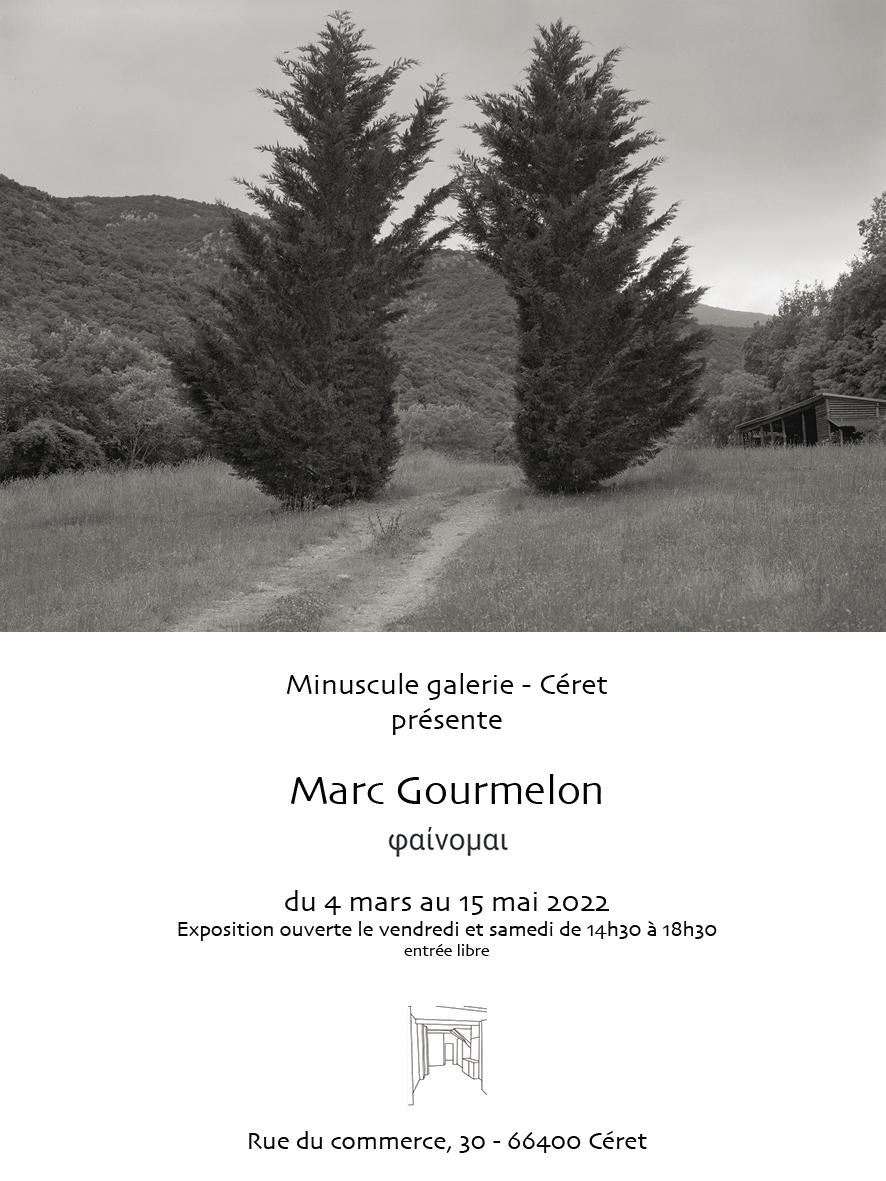 Minuscule galerie - Céret
présente

Marc Gourmelon

φαίνομαι

du 4 mars au 15 mai 2022
Exposition ouverte le vendredi et samedi de 14h30 à 18h30
entrée libre

Rue du commerce, 30 - 66400 Céret